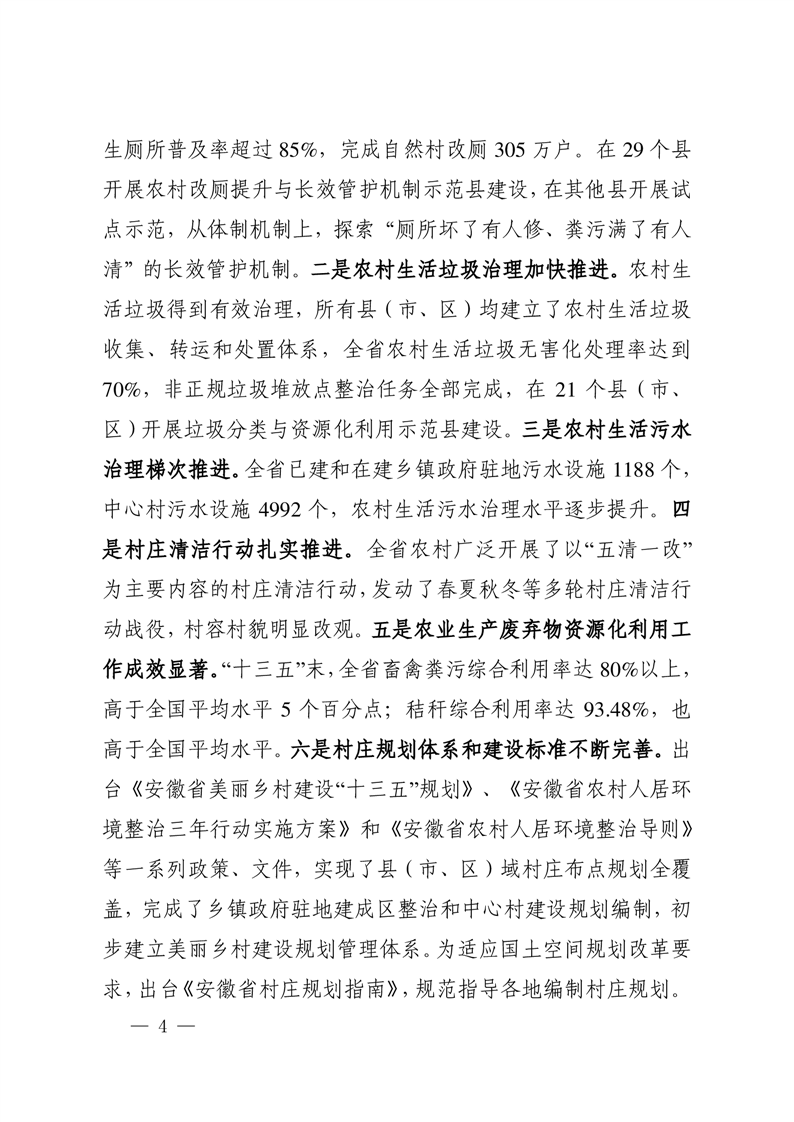 生厕所普及率超过 85%，完成自然村改厕 305 万户。在 29 个县开展农村改厕提升与长效管护机制示范县建设，在其他县开展试点示范，从体制机制上，探索“厕所坏了有人修、粪污满了有人清”的长效管护机制。二是农村生活垃圾治理加快推进。农村生活垃圾得到有效治理，所有县（市、区）均建立了农村生活垃圾收集、转运和处置体系，全省农村生活垃圾无害化处理率达到 70%，非正规垃圾堆放点整治任务全部完成，在 21 个县（市、区）开展垃圾分类与资源化利用示范县建设。三是农村生活污水治理梯次推进。全省已建和在建乡镇政府驻地污水设施 1188 个，中心村污水设施 4992 个，农村生活污水治理水平逐步提升。四是村庄清洁行动扎实推进。全省农村广泛开展了以“五清一改”为主要内容的村庄清洁行动，发动了春夏秋冬等多轮村庄清洁行动战役，村容村貌明显改观。五是农业生产废弃物资源化利用工作成效显著。“十三五”末，全省畜禽粪污综合利用率达 80%以上，高于全国平均水平 5 个百分点；秸秆综合利用率达 93.48%，也高于全国平均水平。六是村庄规划体系和建设标准不断完善。出台《安徽省美丽乡村建设“十三五”规划》、《安徽省农村人居环境整治三年行动实施方案》和《安徽省农村人居环境整治导则》等一系列政策、文件，实现了县（市、区）域村庄布点规划全覆盖，完成了乡镇政府驻地建成区整治和中心村建设规划编制，初步建立美丽乡村建设规划管理体系。为适应国土空间规划改革要求，出台《安徽省村庄规划指南》，规范指导各地编制村庄规划。

— 4 —